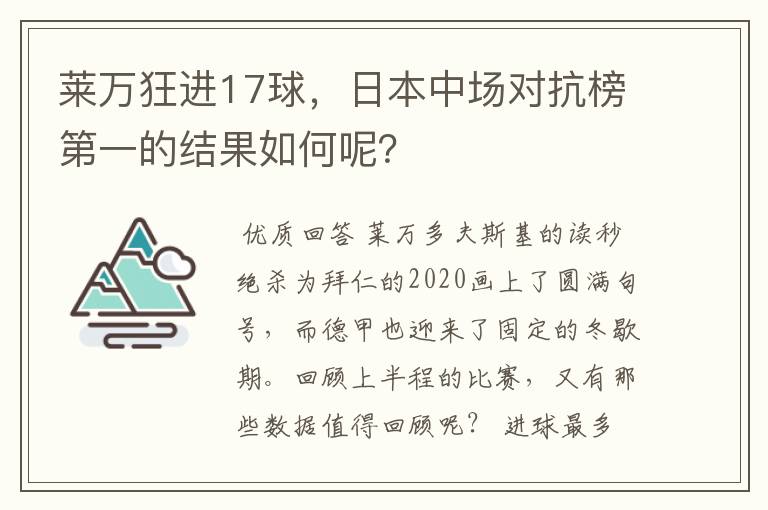 莱万狂进17球，日本中场对抗榜第一的结果如何呢?

优质回答 莱万多夫斯基的读秒绝杀为拜仁的2020画上了圆满句号，而德甲也迎来了固定的冬歇期。回顾上半程的比赛，又有那些数据值得回顾呢？ 进球最多